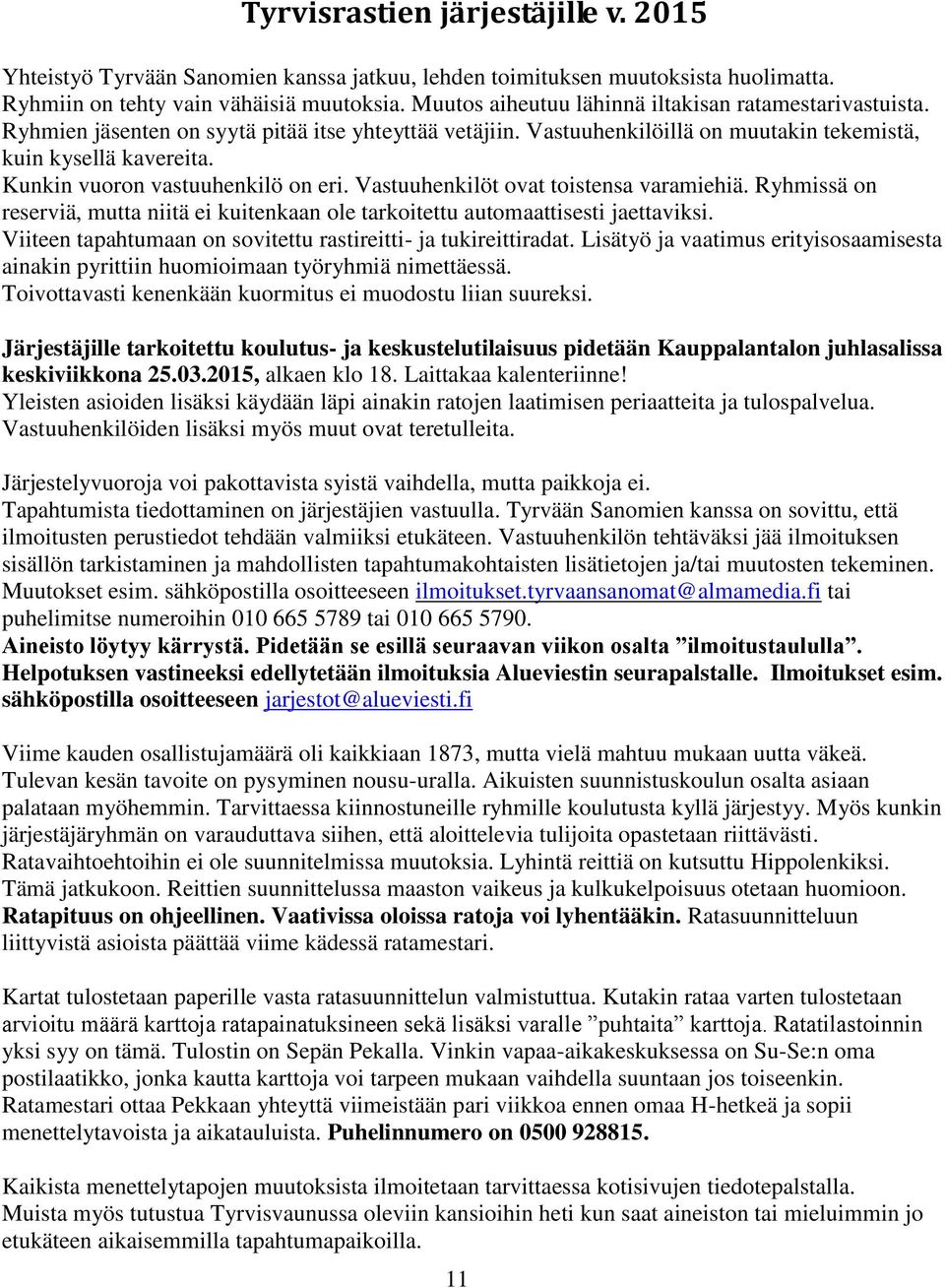 Tyrvisrastien järjestäjille v. 2015

Yhteistyö Tyrvään Sanomien kanssa jatkuu, lehden toimituksen muutoksista huolimatta. Ryhmiin on tehty vain vähäisiä muutoksia. Muutos aiheutuu lähinnä iltakisan ratamestarivastuista. Ryhmien jäsenten on syytä pitää itse yhteyttää vetäjiin. Vastuuhenkilöillä on muutakin tekemistä, kuin kysellä kavereita.
Kunkin vuoron vastuuhenkilö on eri. Vastuuhenkilöt ovat toistensa varamiehiä. Ryhmissä on reserviä, mutta niitä ei kuitenkaan ole tarkoitettu automaattisesti jaettaviksi.
Viiteen tapahtumaan on sovitettu rastireitti- ja tukireittiradat. Lisätyö ja vaatimus erityisosaamisesta ainakin pyrittiin huomioimaan työryhmiä nimettäessä.
Toivottavasti kenenkään kuormitus ei muodostu liian suureksi.

Järjestäjille tarkoitettu koulutus- ja keskustelutilaisuus pidetään Kauppalantalon juhlasalissa keskiviikkona 25.03.2015, alkaen klo 18. Laittakaa kalenteriinne!
Yleisten asioiden lisäksi käydään läpi ainakin ratojen laatimisen periaatteita ja tulospalvelua.
Vastuuhenkilöiden lisäksi myös muut ovat teretulleita.

Järjestelyvuoroja voi pakottavista syistä vaihdella, mutta paikkoja ei.
Tapahtumista tiedottaminen on järjestäjien vastuulla. Tyrvään Sanomien kanssa on sovittu, että ilmoitusten perustiedot tehdään valmiiksi etukäteen. Vastuuhenkilön tehtäväksi jää ilmoituksen sisällön tarkistaminen ja mahdollisten tapahtumakohtaisten lisätietojen ja/tai muutosten tekeminen. Muutokset esim. sähköpostilla osoitteeseen ilmoitukset.tyrvaansanomat@almamedia.fi tai puhelimitse numeroihin 010 665 5789 tai 010 665 5790.
Aineisto löytyy kärrystä. Pidetään se esillä seuraavan viikon osalta ”ilmoitustaululla”.
Helpotuksen vastineeksi edellytetään ilmoituksia Alueviestin seurapalstalle. Ilmoitukset esim. sähköpostilla osoitteeseen jarjestot@alueviesti.fi

Viime kauden osallistujamäärä oli kaikkiaan 1873, mutta vielä mahtuu mukaan uutta väkeä.
Tulevan kesän tavoite on pysyminen nousu-uralla. Aikuisten suunnistuskoulun osalta asiaan palataan myöhemmin. Tarvittaessa kiinnostuneille ryhmille koulutusta kyllä järjestyy. Myös kunkin järjestäjäryhmän on varauduttava siihen, että aloittelevia tulijoita opastetaan riittävästi.
Ratavaihtoehtoihin ei ole suunnitelmissa muutoksia. Lyhintä reittiä on kutsuttu Hippolenkiksi. Tämä jatkukoon. Reittien suunnittelussa maaston vaikeus ja kulkukelpoisuus otetaan huomioon.
Ratapituus on ohjeellinen. Vaativissa oloissa ratoja voi lyhentääkin. Ratasuunnitteluun liittyvistä asioista päättää viime kädessä ratamestari.

Kartat tulostetaan paperille vasta ratasuunnittelun valmistuttua. Kutakin rataa varten tulostetaan arvioitu määrä karttoja ratapainatuksineen sekä lisäksi varalle ”puhtaita” karttoja. Ratatilastoinnin yksi syy on tämä. Tulostin on Sepän Pekalla. Vinkin vapaa-aikakeskuksessa on Su-Se:n oma postilaatikko, jonka kautta karttoja voi tarpeen mukaan vaihdella suuntaan jos toiseenkin.
Ratamestari ottaa Pekkaan yhteyttä viimeistään pari viikkoa ennen omaa H-hetkeä ja sopii menettelytavoista ja aikatauluista. Puhelinnumero on 0500 928815.

Kaikista menettelytapojen muutoksista ilmoitetaan tarvittaessa kotisivujen tiedotepalstalla.
Muista myös tutustua Tyrvisvaunussa oleviin kansioihin heti kun saat aineiston tai mieluimmin jo etukäteen aikaisemmilla tapahtumapaikoilla.

11